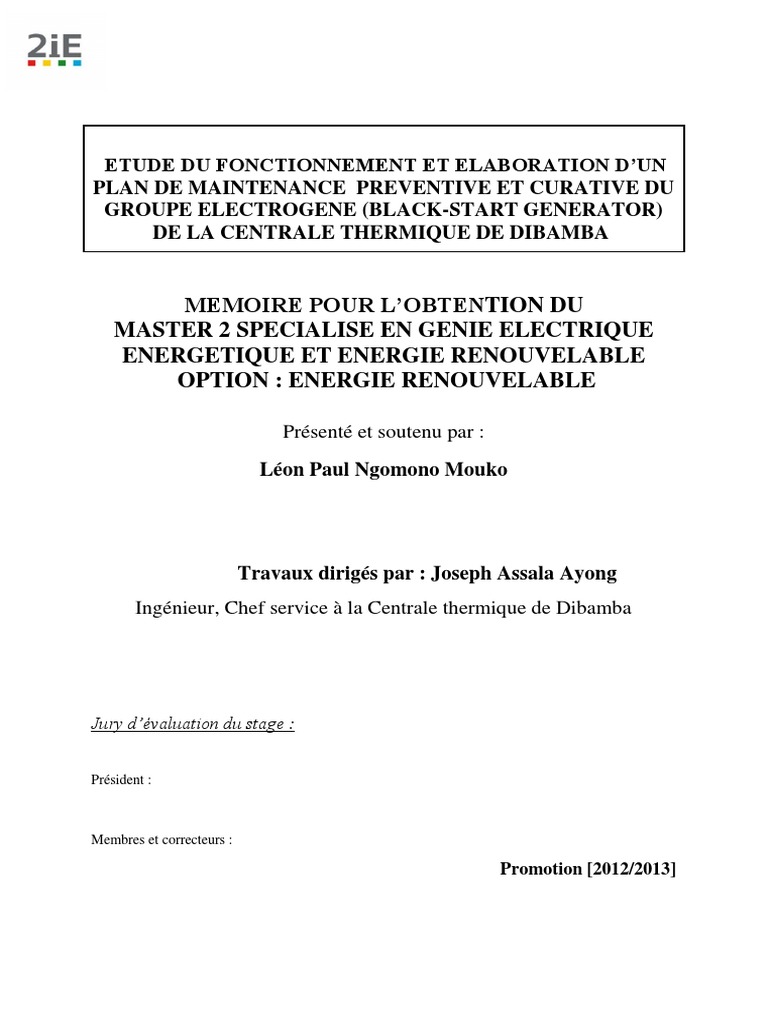 2iE

ETUDE DU FONCTIONNEMENT ET ELABORATION D'UN PLAN DE MAINTENANCE PREVENTIVE ET CURATIVE DU GROUPE ELECTROGENE (BLACK-START GENERATOR) DE LA CENTRALE THERMIQUE DE DIBAMBA

MEMOIRE POUR L'OBTENTION DU MASTER 2 SPECIALISE EN GENIE ELECTRIQUE ENERGETIQUE ET ENERGIE RENOUVELABLE OPTION : ENERGIE RENOUVELABLE

Présenté et soutenu par :

Léon Paul Ngomono Mouko

Travaux dirigés par : Joseph Assala Ayong

Ingénieur, Chef service à la Centrale thermique de Dibamba

Jury d'évaluation du stage :

Président :

Membres et correcteurs :

Promotion [2012/2013]